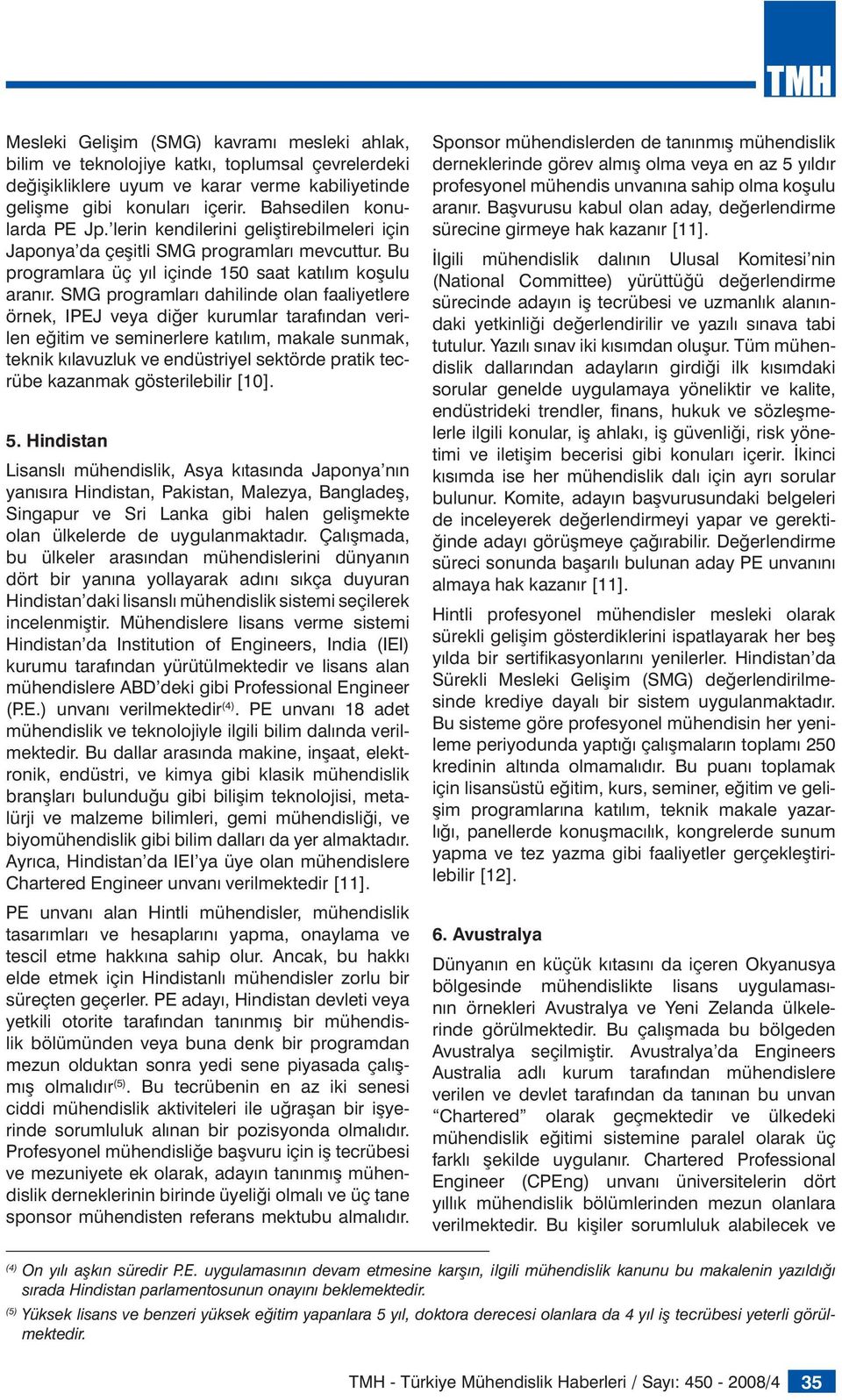 TMH

Mesleki Gelişim (SMG) kavramı mesleki ahlak, bilim ve teknolojiye katkı, toplumsal çevrelerdeki değişikliklere uyum ve karar verme kabiliyetinde gelişme gibi konuları içerir. Bahsedilen konularda PE Jp.'lerin kendilerini geliştirebilmeleri için Japonya'da çeşitli SMG programları mevcuttur. Bu programlara üç yıl içinde 150 saat katılım koşulu aranır. SMG programları dahilinde olan faaliyetlere örnek, IPEJ veya diğer kurumlar tarafından verilen eğitim ve seminerlere katılım, makale sunmak, teknik kılavuzluk ve endüstriyel sektörde pratik tecrübe kazanmak gösterilebilir [10].

5. Hindistan

Lisanslı mühendislik, Asya kıtasında Japonya'nın yanısıra Hindistan, Pakistan, Malezya, Bangladeş, Singapur ve Sri Lanka gibi halen gelişmekte olan ülkelerde de uygulanmaktadır. Çalışmada, bu ülkeler arasından mühendislerini dünyanın dört bir yanına yollayarak adını sıkça duyuran Hindistan'daki lisanslı mühendislik sistemi seçilerek incelenmiştir. Mühendislere lisans verme sistemi Hindistan'da Institution of Engineers, India (IEI) kurumu tarafından yürütülmektedir ve lisans alan mühendislere ABD'deki gibi Professional Engineer (P.E.) unvanı verilmektedir$^{(4)}$. PE unvanı 18 adet mühendislik ve teknolojiyle ilgili bilim dalında verilmektedir. Bu dallar arasında makine, inşaat, elektronik, endüstri, ve kimya gibi klasik mühendislik branşları bulunduğu gibi bilişim teknolojisi, metalürji ve malzeme bilimleri, gemi mühendisliği, ve biyomühendislik gibi bilim dalları da yer almaktadır. Ayrıca, Hindistan'da IEI'ya üye olan mühendislere Chartered Engineer unvanı verilmektedir [11].

PE unvanı alan Hintli mühendisler, mühendislik tasarımları ve hesaplarını yapma, onaylama ve tescil etme hakkına sahip olur. Ancak, bu hakkı elde etmek için Hindistanlı mühendisler zorlu bir süreçten geçerler. PE adayı, Hindistan devleti veya yetkili otorite tarafından tanınmış bir mühendislik bölümünden veya buna denk bir programdan mezun olduktan sonra yedi sene piyasada çalışmış olmalıdır$^{(5)}$. Bu tecrübenin en az iki senesi ciddi mühendislik aktiviteleri ile uğraşan bir işyerinde sorumluluk alınan bir pozisyonda olmalıdır. Profesyonel mühendisliğe başvuru için iş tecrübesi ve mezuniyete ek olarak, adayın tanınmış mühendislik derneklerinin birinde üyeliği olmalı ve üç tane sponsor mühendisten referans mektubu almalıdır.

Sponsor mühendislerden de tanınmış mühendislik derneklerinde görev almış olma veya en az 5 yıldır profesyonel mühendis unvanına sahip olma koşulu aranır. Başvurusu kabul olan aday, değerlendirme sürecine girmeye hak kazanır [11].

İlgili mühendislik dalının Ulusal Komitesi'nin (National Committee) yürüttüğü değerlendirme sürecinde adayın iş tecrübesi ve uzmanlık alanındaki yetkinliği değerlendirilir ve yazılı sınava tabi tutulur. Yazılı sınav iki kısımdan oluşur. Tüm mühendislik dallarından adayların girdiği ilk kısımdaki sorular genelde uygulamaya yöneliktir ve kalite, endüstrideki trendler, finans, hukuk ve sözleşmelerle ilgili konular, iş ahlakı, iş güvenliği, risk yönetimi ve iletişim becerisi gibi konuları içerir. İkinci kısımda ise her mühendislik dalı için ayrı sorular bulunur. Komite, adayın başvurusundaki belgeleri de inceleyerek değerlendirmeyi yapar ve gerektiğinde adayı görüşmeye çağırabilir. Değerlendirme süreci sonunda başarılı bulunan aday PE unvanını almaya hak kazanır [11].

Hintli profesyonel mühendisler mesleki olarak sürekli gelişim gösterdiklerini ispatlayarak her beş yılda bir sertifikasyonlarını yenilerler. Hindistan'da Sürekli Mesleki Gelişim (SMG) değerlendirilmesinde krediye dayalı bir sistem uygulanmaktadır. Bu sisteme göre profesyonel mühendisin her yenileme periyodunda yaptığı çalışmaların toplamı 250 kredinin altında olmamalıdır. Bu puanı toplamak için lisansüstü eğitim, kurs, seminer, eğitim ve gelişim programlarına katılım, teknik makale yazarlığı, panellerde konuşmacılık, kongrelerde sunum yapma ve tez yazma gibi faaliyetler gerçekleştirilebilir [12].

6. Avustralya

Dünyanın en küçük kıtasını da içeren Okyanusya bölgesinde mühendislikte lisans uygulamasının örnekleri Avustralya ve Yeni Zelanda ülkelerinde görülmektedir. Bu çalışmada bu bölgeden Avustralya seçilmiştir. Avustralya'da Engineers Australia adlı kurum tarafından mühendislere verilen ve devlet tarafından da tanınan bu unvan "Chartered" olarak geçmektedir ve ülkedeki mühendislik eğitimi sistemine paralel olarak üç farklı şekilde uygulanır. Chartered Professional Engineer (CPEng) unvanı üniversitelerin dört yıllık mühendislik bölümlerinden mezun olanlara verilmektedir. Bu kişiler sorumluluk alabilecek ve

$^{(4)}$ On yılı aşkın süredir P.E. uygulamasının devam etmesine karşın, ilgili mühendislik kanunu bu makalenin yazıldığı sırada Hindistan parlamentosunun onayını beklemektedir.

$^{(5)}$ Yüksek lisans ve benzeri yüksek eğitim yapanlara 5 yıl, doktora derecesi olanlara da 4 yıl iş tecrübesi yeterli görülmektedir.

TMH - Türkiye Mühendislik Haberleri / Sayı: 450 - 2008/4 35